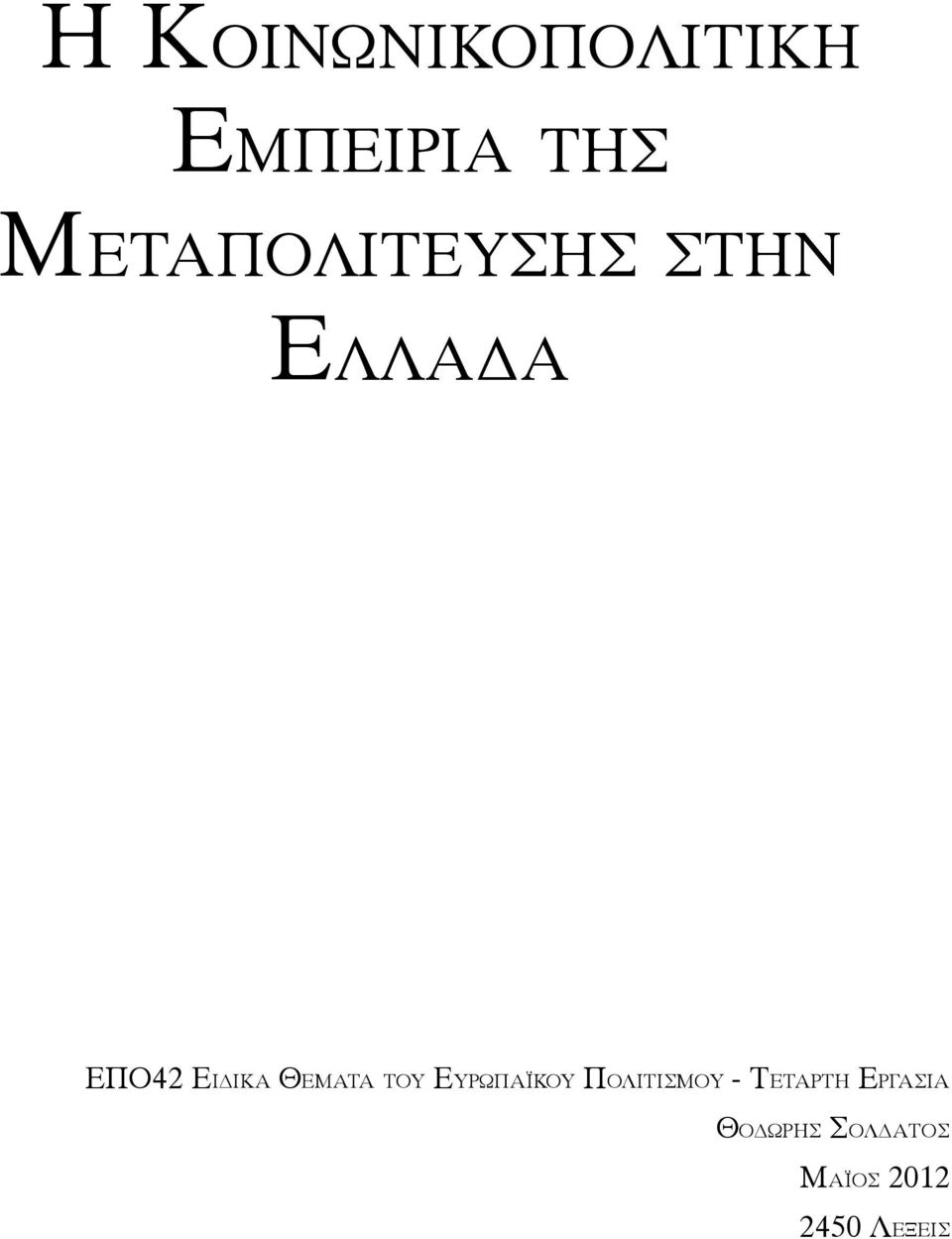 Η ΚΟΙΝΩΝΙΚΟΠΟΛΙΤΙΚΗ ΕΜΠΕΙΡΙΑ ΤΗΣ ΜΕΤΑΠΟΛΙΤΕΥΣΗΣ ΣΤΗΝ ΕΛΛΑΔΑ

ΕΠΟ42 ΕΙΔΙΚΑ ΘΕΜΑΤΑ ΤΟΥ ΕΥΡΩΠΑΪΚΟΥ ΠΟΛΙΤΙΣΜΟΥ - ΤΕΤΑΡΤΗ ΕΡΓΑΣΙΑ

ΘΟΔΩΡΗΣ ΣΟΛΔΑΤΟΣ

ΜΑΪΟΣ 2012

2450 ΛΕΞΕΙΣ